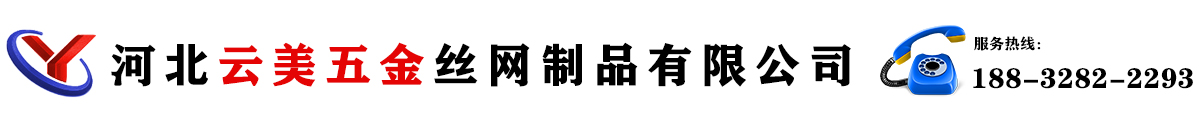 河北云美五金丝网制品有限公司

服务热线:
188-3282-2293